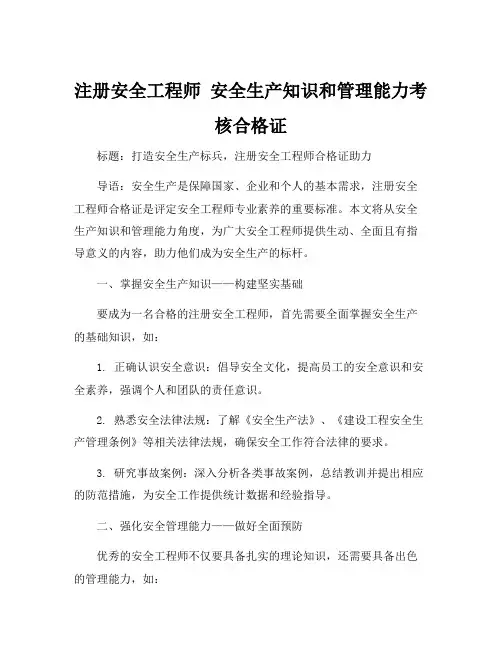 注册安全工程师 安全生产知识和管理能力考核合格证

标题：打造安全生产标兵，注册安全工程师合格证助力

导语：安全生产是保障国家、企业和个人的基本需求，注册安全工程师合格证是评定安全工程师专业素养的重要标准。本文将从安全生产知识和管理能力角度，为广大安全工程师提供生动、全面且有指导意义的内容，助力他们成为安全生产的标杆。

一、掌握安全生产知识——构建坚实基础

要成为一名合格的注册安全工程师，首先需要全面掌握安全生产的基础知识，如：

1. 正确认识安全意识：倡导安全文化，提高员工的安全意识和安全素养，强调个人和团队的责任意识。

2. 熟悉安全法律法规：了解《安全生产法》、《建设工程安全生产管理条例》等相关法律法规，确保安全工作符合法律的要求。

3. 研究事故案例：深入分析各类事故案例，总结教训并提出相应的防范措施，为安全工作提供统计数据和经验指导。

二、强化安全管理能力——做好全面预防

优秀的安全工程师不仅要具备扎实的理论知识，还需要具备出色的管理能力，如：